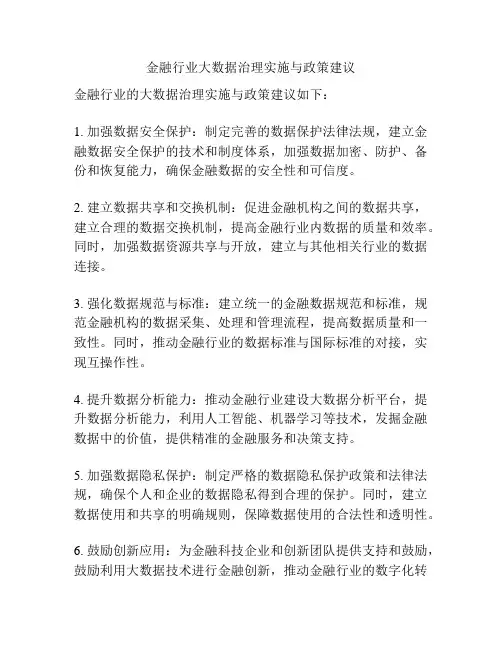 金融行业大数据治理实施与政策建议

金融行业的大数据治理实施与政策建议如下：

1. 加强数据安全保护：制定完善的数据保护法律法规，建立金融数据安全保护的技术和制度体系，加强数据加密、防护、备份和恢复能力，确保金融数据的安全性和可信度。

2. 建立数据共享和交换机制：促进金融机构之间的数据共享，建立合理的数据交换机制，提高金融行业内数据的质量和效率。同时，加强数据资源共享与开放，建立与其他相关行业的数据连接。

3. 强化数据规范与标准：建立统一的金融数据规范和标准，规范金融机构的数据采集、处理和管理流程，提高数据质量和一致性。同时，推动金融行业的数据标准与国际标准的对接，实现互操作性。

4. 提升数据分析能力：推动金融行业建设大数据分析平台，提升数据分析能力，利用人工智能、机器学习等技术，发掘金融数据中的价值，提供精准的金融服务和决策支持。

5. 加强数据隐私保护：制定严格的数据隐私保护政策和法律法规，确保个人和企业的数据隐私得到合理的保护。同时，建立数据使用和共享的明确规则，保障数据使用的合法性和透明性。

6. 鼓励创新应用：为金融科技企业和创新团队提供支持和鼓励，鼓励利用大数据技术进行金融创新，推动金融行业的数字化转